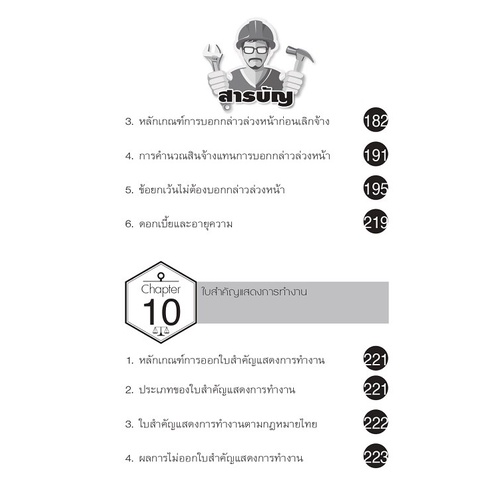 สารบัญ

3. หลักเกณฑ์การบอกกล่าวล่วงหน้าก่อนเลิกจ้าง 182

4. การคำนวณสินจ้างแทนการบอกกล่าวล่วงหน้า 191

5. ข้อยกเว้นไม่ต้องบอกกล่าวล่วงหน้า 195

6. ดอกเบี้ยและอายุความ 219

Chapter 10 ใบสำคัญแสดงการทำงาน

1. หลักเกณฑ์การออกใบสำคัญแสดงการทำงาน 221

2. ประเภทของใบสำคัญแสดงการทำงาน 221

3. ใบสำคัญแสดงการทำงานตามกฎหมายไทย 222

4. ผลการไม่ออกใบสำคัญแสดงการทำงาน 223